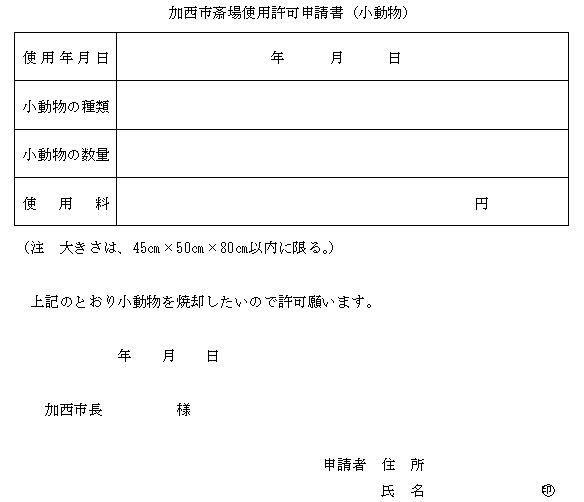 加西市斎場使用許可申請書（小動物）

| 使用年月日 | 年　　月　　日 |
|---|---|
| 小動物の種類 | |
| 小動物の数量 | |
| 使　用　料 | 円 |

（注　大きさは、45cm×50cm×80cm以内に限る。）

上記のとおり小動物を焼却したいので許可願います。

年　　月　　日

加西市長　　　　様

申請者　住　所

氏　名　　　　　㊞